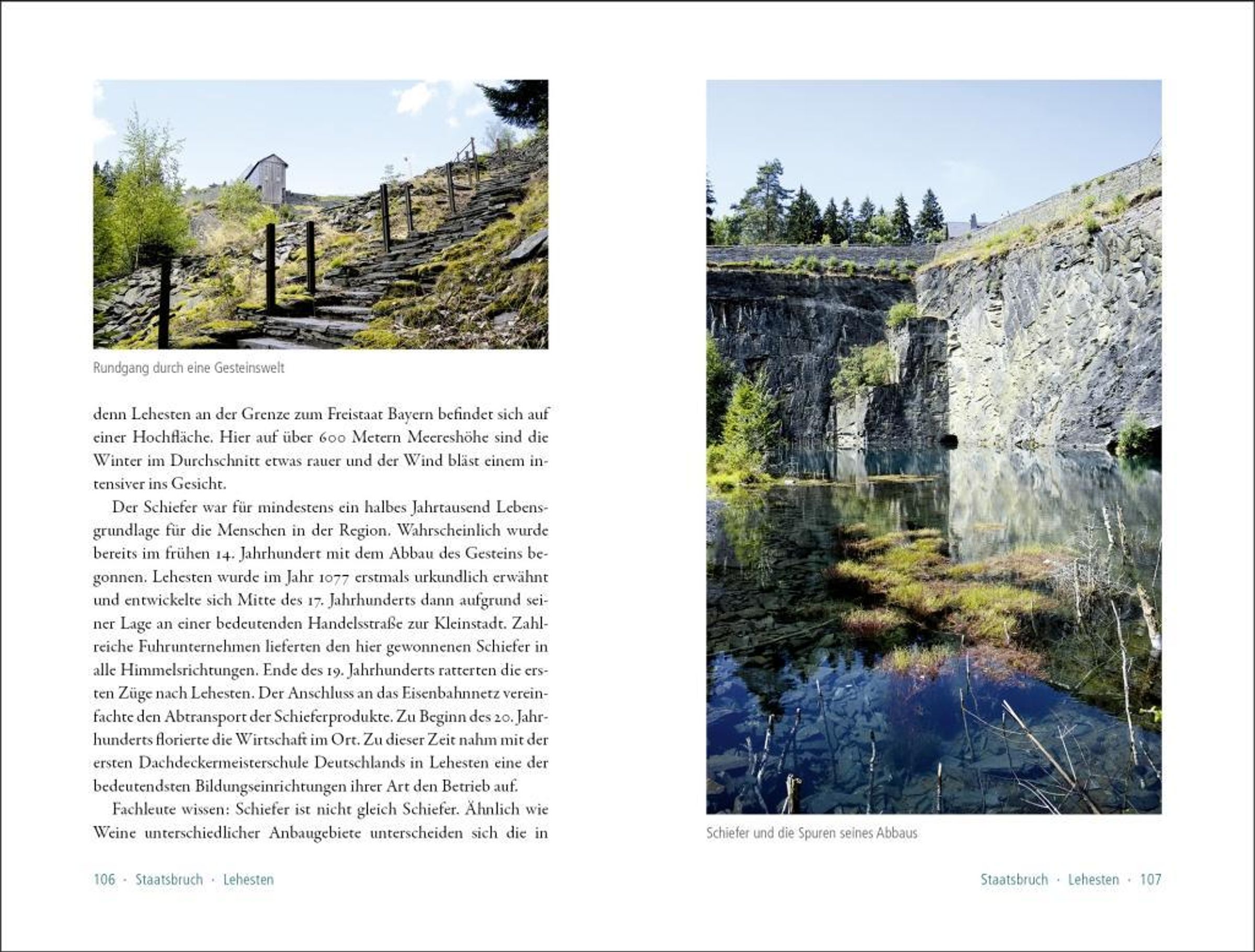 Rundgang durch eine Gesteinswelt

denn Lehesten an der Grenze zum Freistaat Bayern befindet sich auf einer Hochfläche. Hier auf über 600 Metern Meereshöhe sind die Winter im Durchschnitt etwas rauer und der Wind bläst einem intensiver ins Gesicht.

Der Schiefer war für mindestens ein halbes Jahrtausend Lebensgrundlage für die Menschen in der Region. Wahrscheinlich wurde bereits im frühen 14. Jahrhundert mit dem Abbau des Gesteins begonnen. Lehesten wurde im Jahr 1077 erstmals urkundlich erwähnt und entwickelte sich Mitte des 17. Jahrhunderts dann aufgrund seiner Lage an einer bedeutenden Handelsstraße zur Kleinstadt. Zahlreiche Fuhrunternehmen lieferten den hier gewonnenen Schiefer in alle Himmelsrichtungen. Ende des 19. Jahrhunderts ratterten die ersten Züge nach Lehesten. Der Anschluss an das Eisenbahnnetz vereinfachte den Abtransport der Schieferprodukte. Zu Beginn des 20. Jahrhunderts florierte die Wirtschaft im Ort. Zu dieser Zeit nahm mit der ersten Dachdeckermeisterschule Deutschlands in Lehesten eine der bedeutendsten Bildungseinrichtungen ihrer Art den Betrieb auf.

Fachleute wissen: Schiefer ist nicht gleich Schiefer. Ähnlich wie Weine unterschiedlicher Anbaugebiete unterscheiden sich die in

106 · Staatsbruch · Lehesten

Schiefer und die Spuren seines Abbaus

Staatsbruch · Lehesten · 107